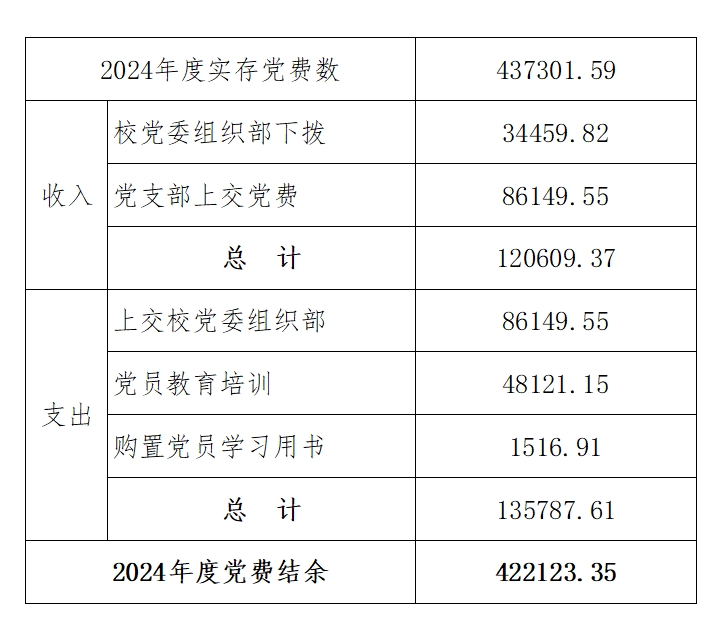 | 2024年度实存党费数 | | 437301.59 |
|---|---|---|
| 收入 | 校党委组织部下拨 | 34459.82 |
| | 党支部上交党费 | 86149.55 |
| | 总 计 | 120609.37 |
| 支出 | 上交校党委组织部 | 86149.55 |
| | 党员教育培训 | 48121.15 |
| | 购置党员学习用书 | 1516.91 |
| | 总 计 | 135787.61 |
| 2024年度党费结余 | | 422123.35 |